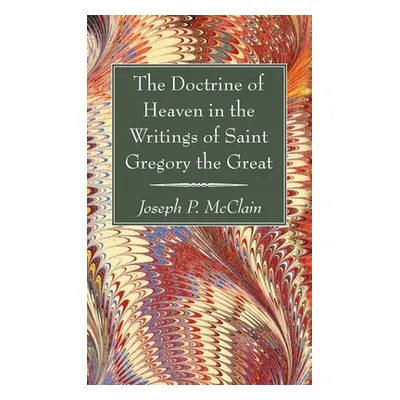 The Doctrine of Heaven in the Writings of Saint Gregory the Great

Joseph P. McClain